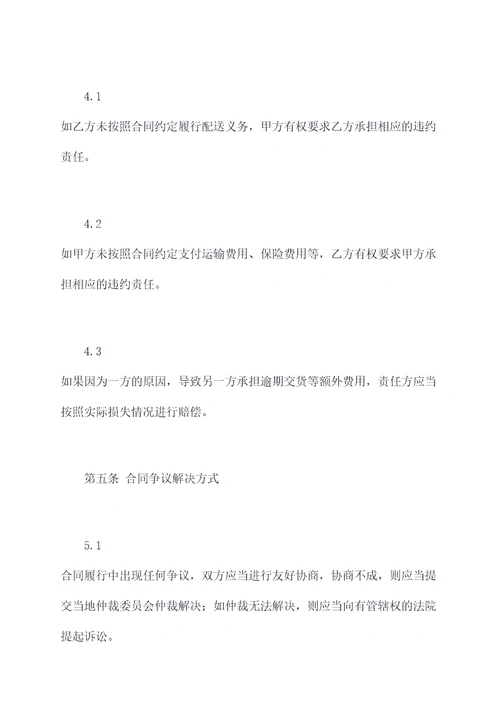 4.1

如乙方未按照合同约定履行配送义务，甲方有权要求乙方承担相应的违约责任。

4.2

如甲方未按照合同约定支付运输费用、保险费用等，乙方有权要求甲方承担相应的违约责任。

4.3

如果因为一方的原因，导致另一方承担逾期交货等额外费用，责任方应当按照实际损失情况进行赔偿。

第五条 合同争议解决方式

5.1

合同履行中出现任何争议，双方应当进行友好协商，协商不成，则应当提交当地仲裁委员会仲裁解决；如仲裁无法解决，则应当向有管辖权的法院提起诉讼。